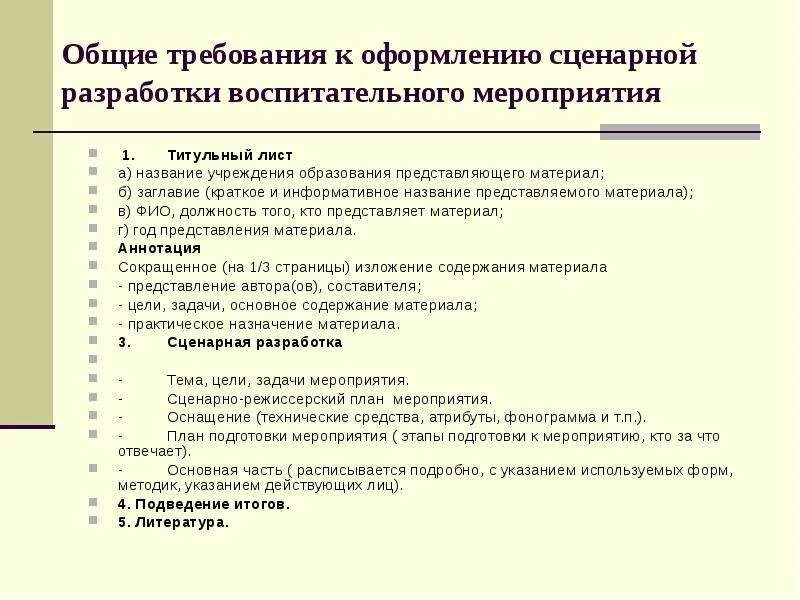 Общие требования к оформлению сценарной разработки воспитательного мероприятия

1. Титульный лист
а) название учреждения образования представляющего материал;
б) заглавие (краткое и информативное название представляемого материала);
в) ФИО, должность того, кто представляет материал;
г) год представления материала.
Аннотация
Сокращенное (на 1/3 страницы) изложение содержания материала
- представление автора(ов), составителя;
- цели, задачи, основное содержание материала;
- практическое назначение материала.
3. Сценарная разработка

- Тема, цели, задачи мероприятия.
- Сценарно-режиссерский план мероприятия.
- Оснащение (технические средства, атрибуты, фонограмма и т.п.).
- План подготовки мероприятия ( этапы подготовки к мероприятию, кто за что отвечает).
- Основная часть ( расписывается подробно, с указанием используемых форм, методик, указанием действующих лиц).
4. Подведение итогов.
5. Литература.